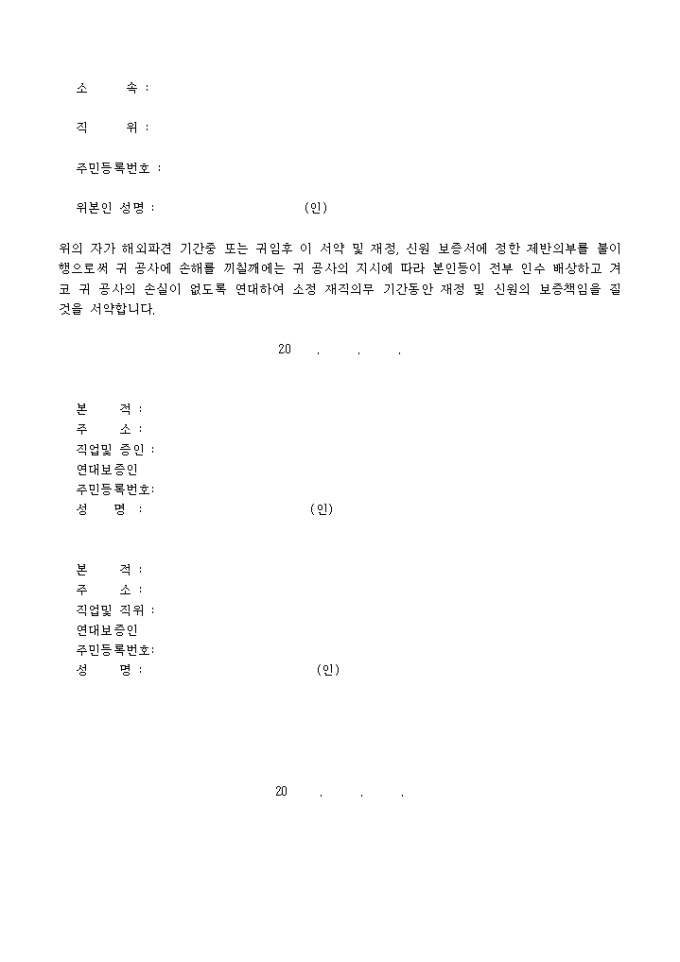 소　　속 :

직　　위 :

주민등록번호 :

위본인 성명 :　　　　　　　　(인)

위의 자가 해외파견 기간중 또는 귀임후 이 서약 및 재정, 신원 보증서에 정한 제반의무를 불이행으로써 귀 공사에 손해를 끼칠때에는 귀 공사의 지시에 따라 본인등이 전부 인수 배상하고 겨코 귀 공사의 손실이 없도록 연대하여 소정 재직의무 기간동안 재정 및 신원의 보증책임을 질 것을 서약합니다.

20　.　.　.

본　　적 :
주　　소 :
직업및 증인 :
연대보증인
주민등록번호:
성　　명 :　　　　　　　　(인)

본　　적 :
주　　소 :
직업및 직위 :
연대보증인
주민등록번호:
성　　명 :　　　　　　　　(인)

20　.　.　.